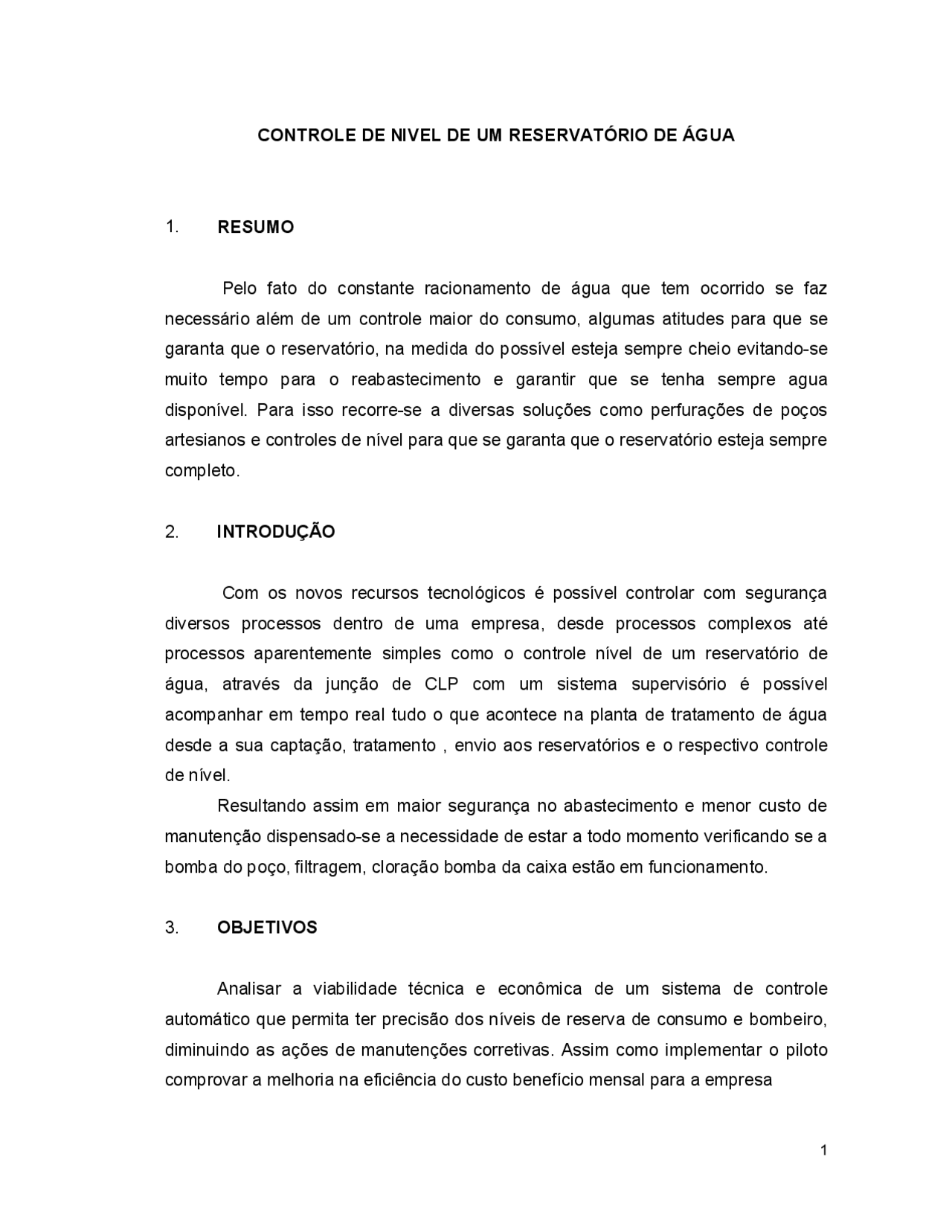 CONTROLE DE NIVEL DE UM RESERVATÓRIO DE ÁGUA

1. RESUMO

Pelo fato do constante racionamento de água que tem ocorrido se faz necessário além de um controle maior do consumo, algumas atitudes para que se garanta que o reservatório, na medida do possível esteja sempre cheio evitando-se muito tempo para o reabastecimento e garantir que se tenha sempre agua disponível. Para isso recorre-se a diversas soluções como perfurações de poços artesianos e controles de nível para que se garanta que o reservatório esteja sempre completo.

2. INTRODUÇÃO

Com os novos recursos tecnológicos é possível controlar com segurança diversos processos dentro de uma empresa, desde processos complexos até processos aparentemente simples como o controle nível de um reservatório de água, através da junção de CLP com um sistema supervisório é possível acompanhar em tempo real tudo o que acontece na planta de tratamento de água desde a sua captação, tratamento , envio aos reservatórios e o respectivo controle de nível.

Resultando assim em maior segurança no abastecimento e menor custo de manutenção dispensado-se a necessidade de estar a todo momento verificando se a bomba do poço, filtragem, cloração bomba da caixa estão em funcionamento.

3. OBJETIVOS

Analisar a viabilidade técnica e econômica de um sistema de controle automático que permita ter precisão dos níveis de reserva de consumo e bombeiro, diminuindo as ações de manutenções corretivas. Assim como implementar o piloto comprovar a melhoria na eficiência do custo benefício mensal para a empresa

1